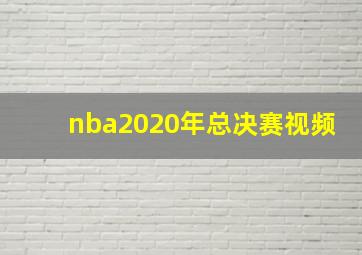 nba2020年总决赛视频